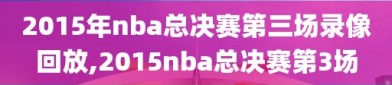 2015年nba总决赛第三场录像回放,2015nba总决赛第3场